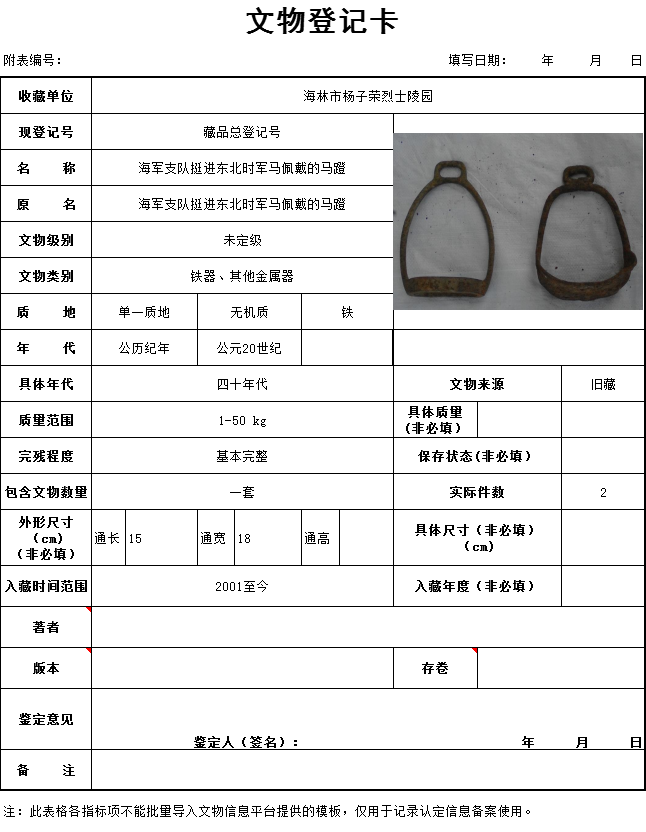 文物登记卡

附表编号：

填写日期： 年 月 日

| 收藏单位 | 海林市杨子荣烈士陵园 | | | | |
|---|---|---|---|---|---|
| 现登记号 | 藏品总登记号 | | | | |
| 名 称 | 海军支队挺进东北时军马佩戴的马蹬 | | | | |
| 原 名 | 海军支队挺进东北时军马佩戴的马蹬 | | | | |
| 文物级别 | 未定级 | | | | |
| 文物类别 | 铁器、其他金属器 | | | | |
| 质 地 | 单一质地 | 无机质 | 铁 | | |
| 年 代 | 公历纪年 | 公元20世纪 | | | |
| 具体年代 | 四十年代 | | | 文物来源 | 旧藏 |
| 质量范围 | 1-50 kg | | | 具体质量（非必填） | |
| 完残程度 | 基本完整 | | | 保存状态(非必填) | |
| 包含文物数量 | 一套 | | | 实际件数 | 2 |
| 外形尺寸（cm）（非必填） | 通长 15 | 通宽 18 | 通高 | 具体尺寸（非必填）（cm） | |
| 入藏时间范围 | 2001至今 | | | 入藏年度（非必填） | |
| 著者 | | | | | |
| 版本 | | | | 存卷 | |
| 鉴定意见 | 鉴定人（签名）： 年 月 日 | | | | |
| 备 注 | | | | | |

注：此表格各指标项不能批量导入文物信息平台提供的模板，仅用于记录认定信息备案使用。